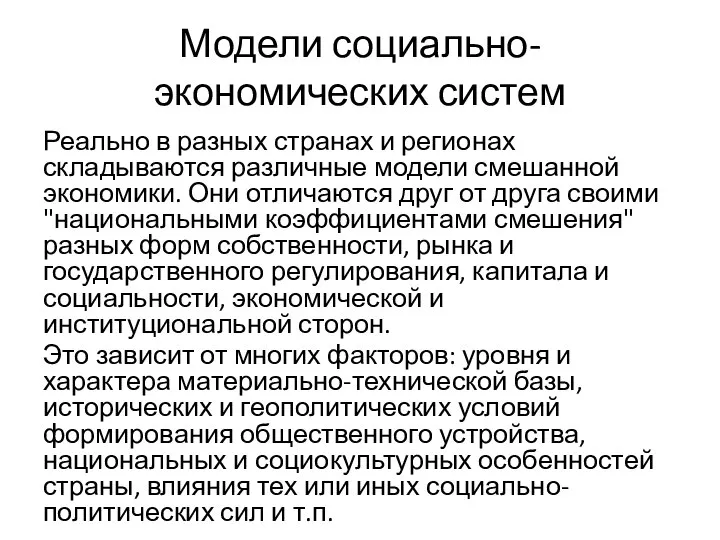 Модели социально-экономических систем

Реально в разных странах и регионах складываются различные модели смешанной экономики. Они отличаются друг от друга своими "национальными коэффициентами смешения" разных форм собственности, рынка и государственного регулирования, капитала и социальности, экономической и институциональной сторон.

Это зависит от многих факторов: уровня и характера материально-технической базы, исторических и геополитических условий формирования общественного устройства, национальных и социокультурных особенностей страны, влияния тех или иных социально-политических сил и т.п.